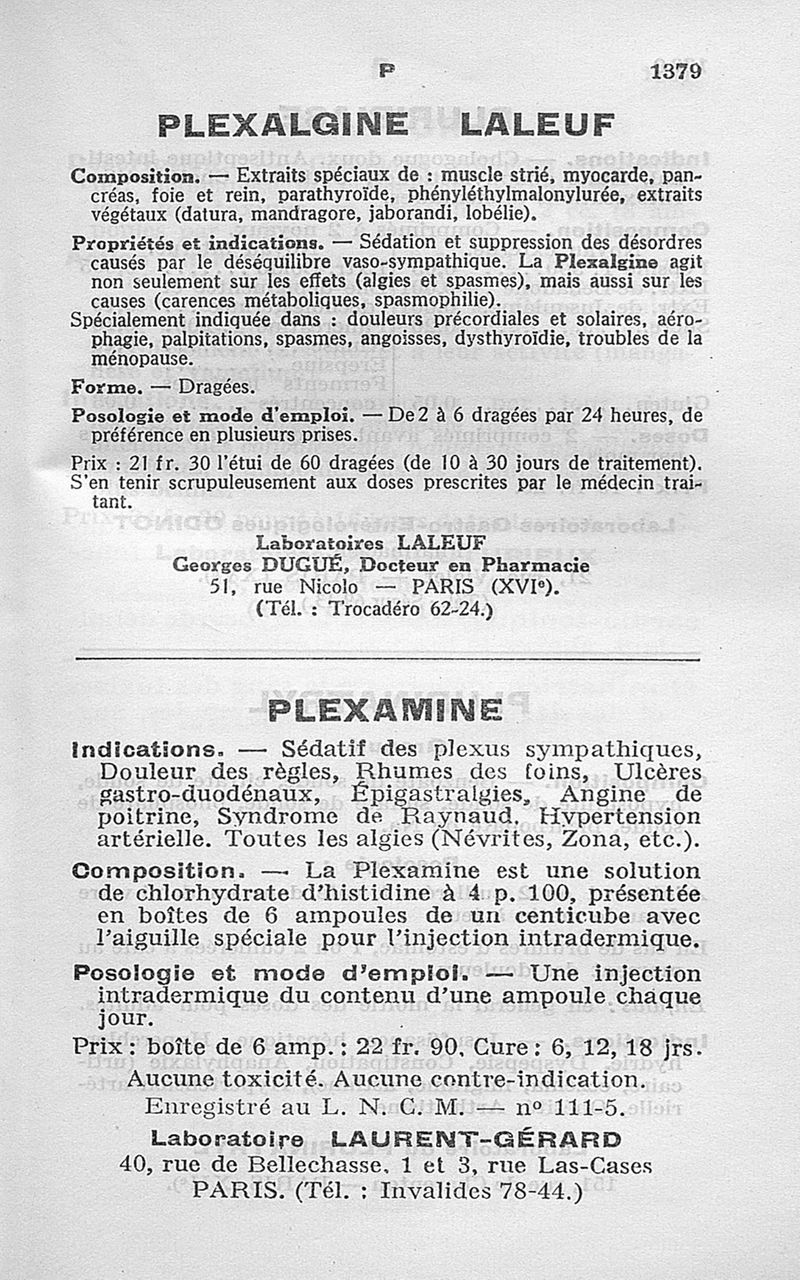 P 1379

PLEXALGINE LALEUF

Composition. — Extraits spéciaux de : muscle strié, myocarde, pancréas, foie et rein, parathyroïde, phényléthylmalonylurée, extraits végétaux (datura, mandragore, jaborandi, lobélie).

Propriétés et indications. — Sédation et suppression des désordres causés par le déséquilibre vaso-sympathique. La Plexalgine agit non seulement sur les effets (algies et spasmes), mais aussi sur les causes (carences métaboliques, spasmophilie).

Spécialement indiquée dans : douleurs précordiales et solaires, aérophagie, palpitations, spasmes, angoisses, dysthyroïdie, troubles de la ménopause.

Forme. — Dragées.

Posologie et mode d'emploi. — De 2 à 6 dragées par 24 heures, de préférence en plusieurs prises.

Prix : 21 fr. 30 l'étui de 60 dragées (de 10 à 30 jours de traitement). S'en tenir scrupuleusement aux doses prescrites par le médecin traitant.

Laboratoires LALEUF
Georges DUGUÉ, Docteur en Pharmacie
51, rue Nicolo — PARIS (XVIe).
(Tél. : Trocadéro 62-24.)

PLEXAMINE

Indications. — Sédatif des plexus sympathiques, Douleur des règles, Rhumes des foins, Ulcères gastro-duodénaux, Épigastralgies, Angine de poitrine, Syndrome de Raynaud. Hypertension artérielle. Toutes les algies (Névrites, Zona, etc.).

Composition. — La Plexamine est une solution de chlorhydrate d'histidine à 4 p. 100, présentée en boîtes de 6 ampoules de un centicube avec l'aiguille spéciale pour l'injection intradermique.

Posologie et mode d'emploi. — Une injection intradermique du contenu d'une ampoule chaque jour.

Prix : boîte de 6 amp. : 22 fr. 90. Cure : 6, 12, 18 jrs.
Aucune toxicité. Aucune contre-indication.
Enregistré au L. N. C. M. — no 111-5.

Laboratoire LAURENT-GÉRARD
40, rue de Bellechasse, 1 et 3, rue Las-Cases
PARIS. (Tél. : Invalides 78-44.)